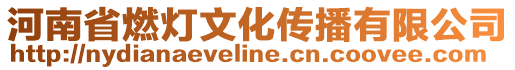 河南省燃灯文化传播有限公司
http://nydianaeveline.cn.coovee.com